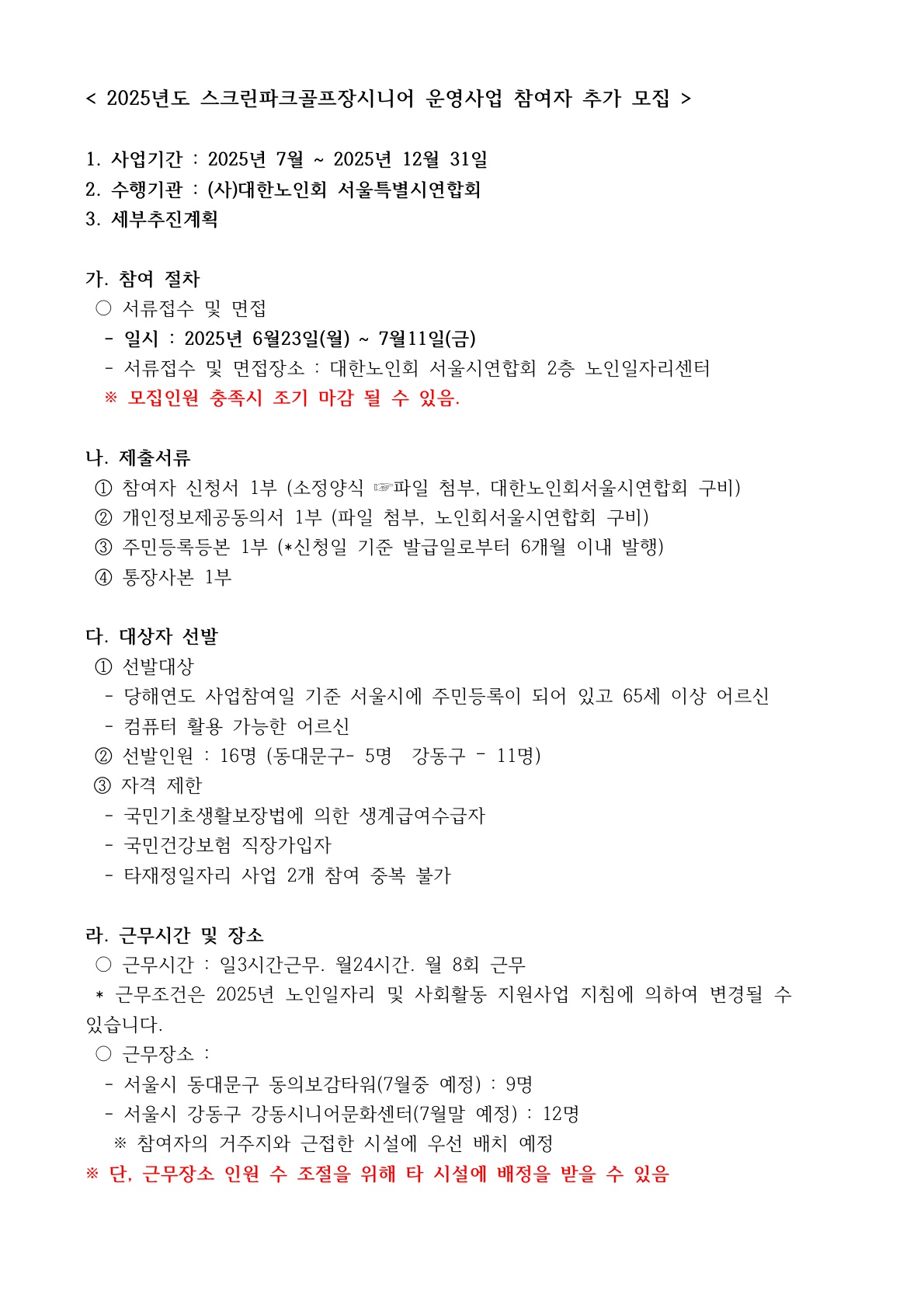 < 2025년도 스크린파크골프장시니어 운영사업 참여자 추가 모집 >

1. 사업기간 : 2025년 7월 ~ 2025년 12월 31일
2. 수행기관 : (사)대한노인회 서울특별시연합회
3. 세부추진계획

가. 참여 절차
○ 서류접수 및 면접
- 일시 : 2025년 6월23일(월) ~ 7월11일(금)
- 서류접수 및 면접장소 : 대한노인회 서울시연합회 2층 노인일자리센터
※ 모집인원 충족시 조기 마감 될 수 있음.

나. 제출서류
① 참여자 신청서 1부 (소정양식 ☞파일 첨부, 대한노인회서울시연합회 구비)
② 개인정보제공동의서 1부 (파일 첨부, 노인회서울시연합회 구비)
③ 주민등록등본 1부 (*신청일 기준 발급일로부터 6개월 이내 발행)
④ 통장사본 1부

다. 대상자 선발
① 선발대상
- 당해연도 사업참여일 기준 서울시에 주민등록이 되어 있고 65세 이상 어르신
- 컴퓨터 활용 가능한 어르신
② 선발인원 : 16명 (동대문구- 5명 강동구 - 11명)
③ 자격 제한
- 국민기초생활보장법에 의한 생계급여수급자
- 국민건강보험 직장가입자
- 타재정일자리 사업 2개 참여 중복 불가

라. 근무시간 및 장소
○ 근무시간 : 일3시간근무. 월24시간. 월 8회 근무
* 근무조건은 2025년 노인일자리 및 사회활동 지원사업 지침에 의하여 변경될 수 있습니다.
○ 근무장소 :
- 서울시 동대문구 동의보감타워(7월중 예정) : 9명
- 서울시 강동구 강동시니어문화센터(7월말 예정) : 12명
※ 참여자의 거주지와 근접한 시설에 우선 배치 예정
※ 단, 근무장소 인원 수 조절을 위해 타 시설에 배정을 받을 수 있음